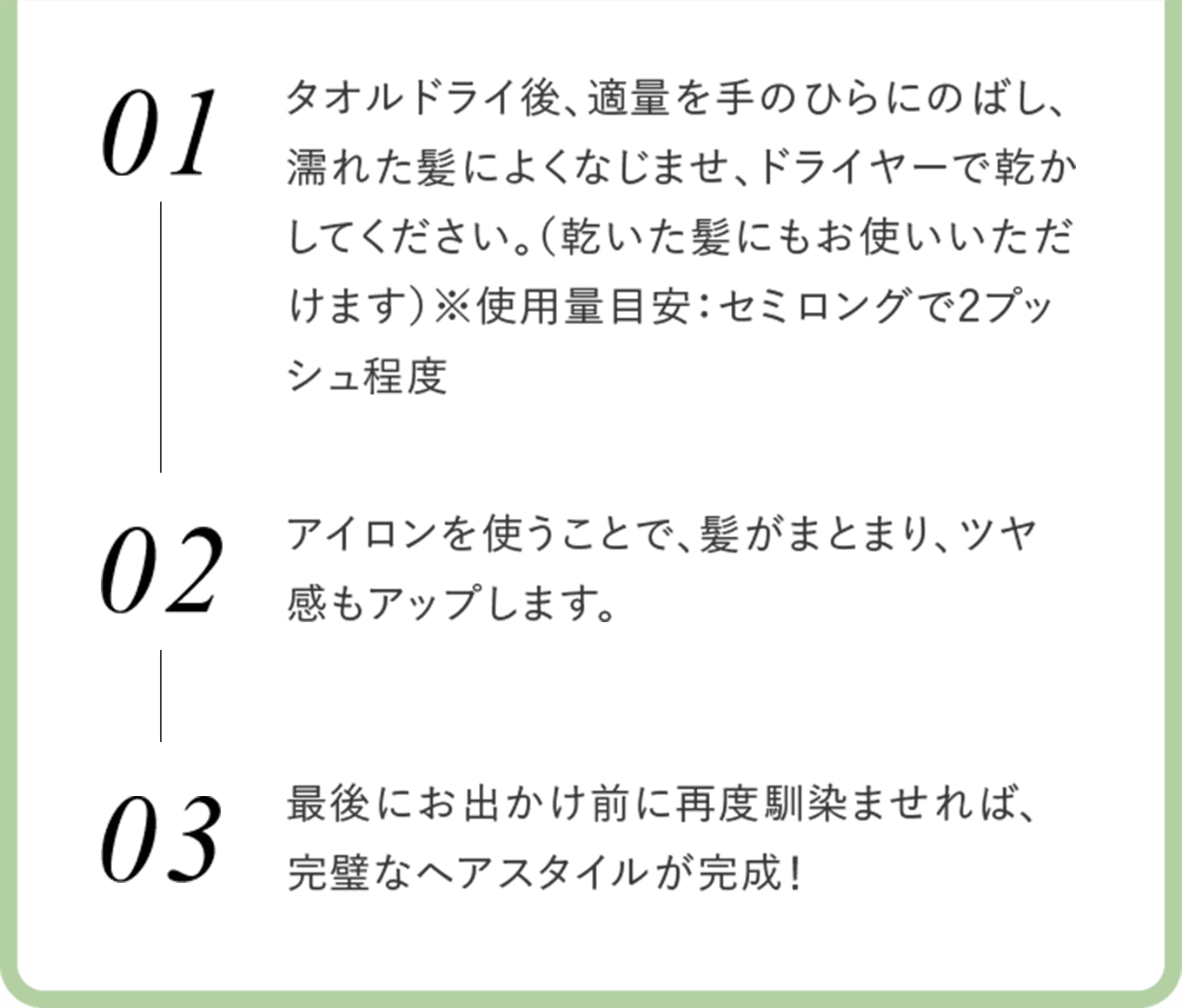 01

タオルドライ後、適量を手のひらにのばし、濡れた髪によくなじませ、ドライヤーで乾かしてください。（乾いた髪にもお使いいただけます）※使用量目安：セミロングで2プッシュ程度

02

アイロンを使うことで、髪がまとまり、ツヤ感もアップします。

03

最後にお出かけ前に再度馴染ませれば、完璧なヘアスタイルが完成！